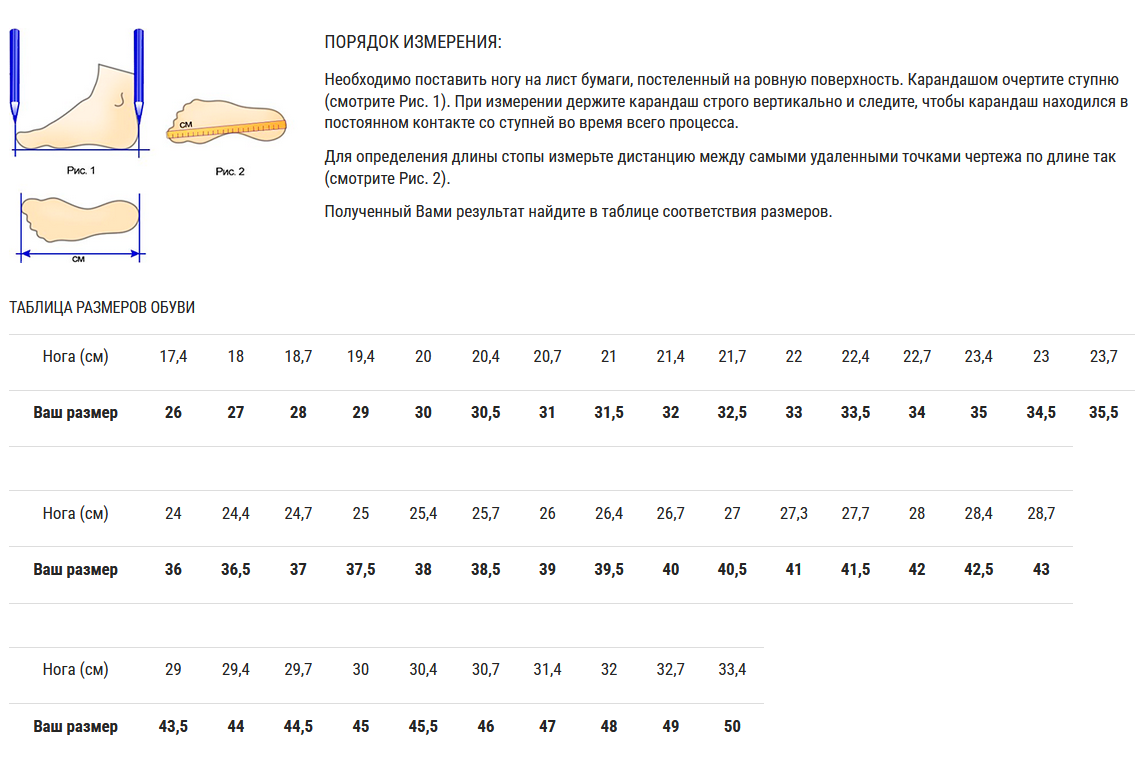 см

Рис. 1

Рис. 2

см

ПОРЯДОК ИЗМЕРЕНИЯ:

Необходимо поставить ногу на лист бумаги, постеленный на ровную поверхность. Карандашом очертите ступню (смотрите Рис. 1). При измерении держите карандаш строго вертикально и следите, чтобы карандаш находился в постоянном контакте со ступней во время всего процесса.

Для определения длины стопы измерьте дистанцию между самыми удаленными точками чертежа по длине так (смотрите Рис. 2).

Полученный Вами результат найдите в таблице соответствия размеров.

ТАБЛИЦА РАЗМЕРОВ ОБУВИ

| Нога (см) | 17,4 | 18 | 18,7 | 19,4 | 20 | 20,4 | 20,7 | 21 | 21,4 | 21,7 | 22 | 22,4 | 22,7 | 23,4 | 23 | 23,7 |
|---|---|---|---|---|---|---|---|---|---|---|---|---|---|---|---|---|
| Ваш размер | 26 | 27 | 28 | 29 | 30 | 30,5 | 31 | 31,5 | 32 | 32,5 | 33 | 33,5 | 34 | 35 | 34,5 | 35,5 |

| Нога (см) | 24 | 24,4 | 24,7 | 25 | 25,4 | 25,7 | 26 | 26,4 | 26,7 | 27 | 27,3 | 27,7 | 28 | 28,4 | 28,7 |
|---|---|---|---|---|---|---|---|---|---|---|---|---|---|---|---|
| Ваш размер | 36 | 36,5 | 37 | 37,5 | 38 | 38,5 | 39 | 39,5 | 40 | 40,5 | 41 | 41,5 | 42 | 42,5 | 43 |

| Нога (см) | 29 | 29,4 | 29,7 | 30 | 30,4 | 30,7 | 31,4 | 32 | 32,7 | 33,4 |
|---|---|---|---|---|---|---|---|---|---|---|
| Ваш размер | 43,5 | 44 | 44,5 | 45 | 45,5 | 46 | 47 | 48 | 49 | 50 |